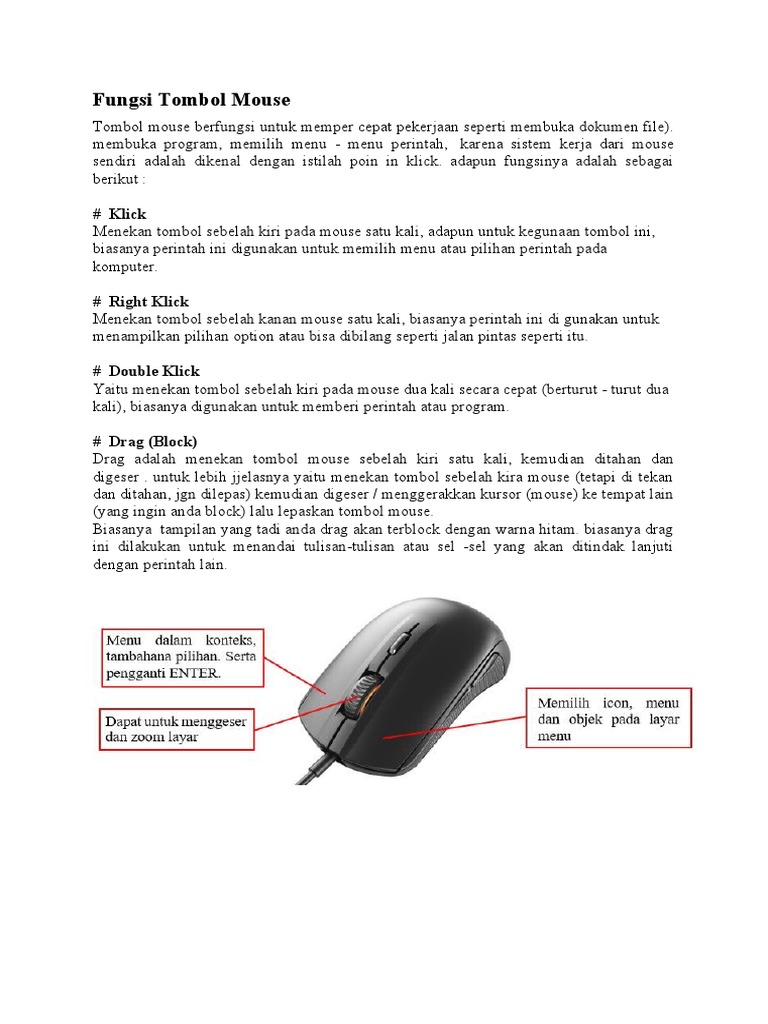 Fungsi Tombol Mouse

Tombol mouse berfungsi untuk memper cepat pekerjaan seperti membuka dokumen file). membuka program, memilih menu - menu perintah, karena sistem kerja dari mouse sendiri adalah dikenal dengan istilah poin in klick. adapun fungsinya adalah sebagai berikut :

# Klick
Menekan tombol sebelah kiri pada mouse satu kali, adapun untuk kegunaan tombol ini, biasanya perintah ini digunakan untuk memilih menu atau pilihan perintah pada komputer.

# Right Klick
Menekan tombol sebelah kanan mouse satu kali, biasanya perintah ini di gunakan untuk menampilkan pilihan option atau bisa dibilang seperti jalan pintas seperti itu.

# Double Klick
Yaitu menekan tombol sebelah kiri pada mouse dua kali secara cepat (berturut - turut dua kali), biasanya digunakan untuk memberi perintah atau program.

# Drag (Block)
Drag adalah menekan tombol mouse sebelah kiri satu kali, kemudian ditahan dan digeser . untuk lebih jjelasnya yaitu menekan tombol sebelah kira mouse (tetapi di tekan dan ditahan, jgn dilepas) kemudian digeser / menggerakkan kursor (mouse) ke tempat lain (yang ingin anda block) lalu lepaskan tombol mouse.
Biasanya tampilan yang tadi anda drag akan terblock dengan warna hitam. biasanya drag ini dilakukan untuk menandai tulisan-tulisan atau sel -sel yang akan ditindak lanjuti dengan perintah lain.

Menu dalam konteks, tambahana pilihan. Serta pengganti ENTER.

Dapat untuk menggeser dan zoom layar

Memilih icon, menu dan objek pada layar menu